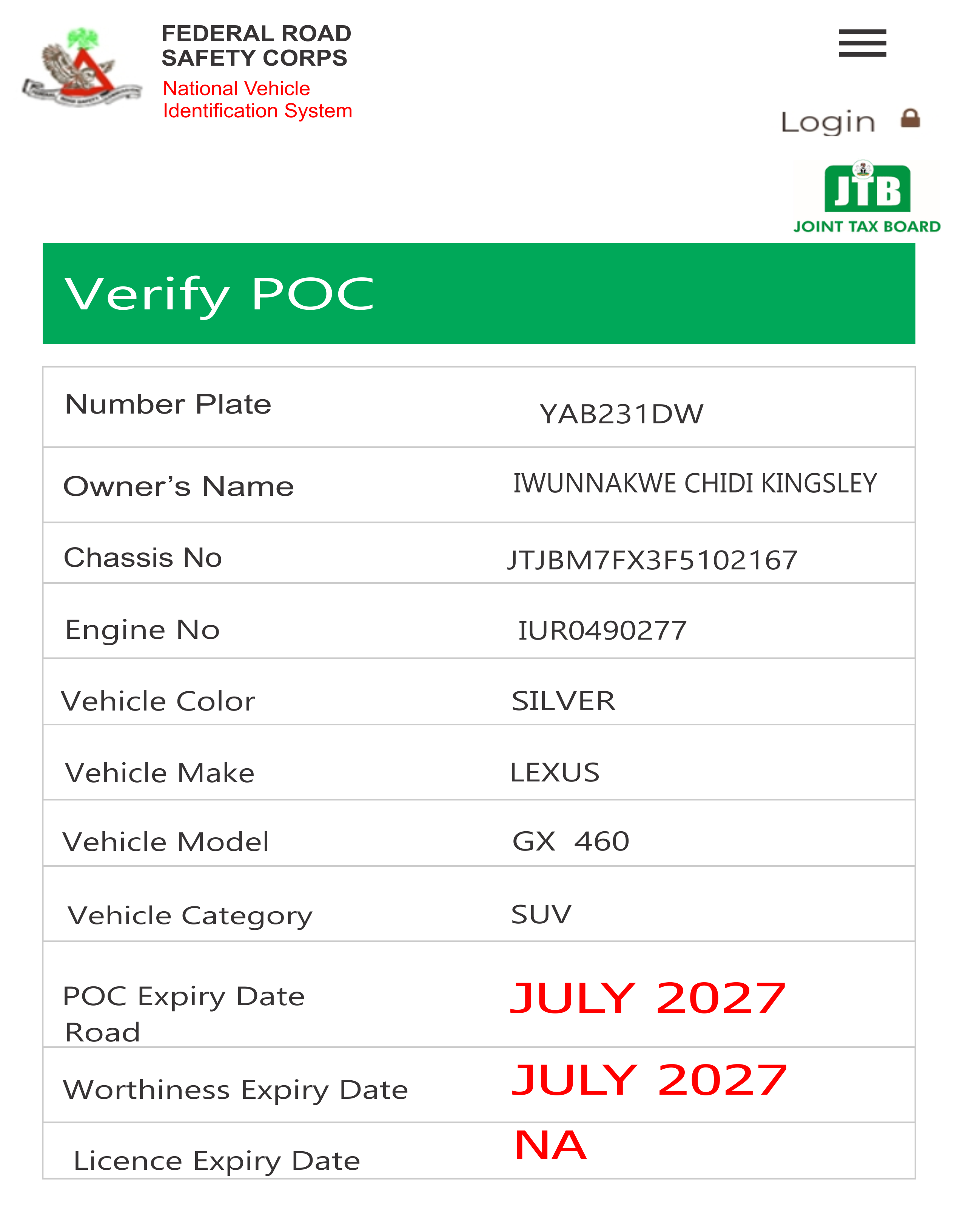 FEDERAL ROAD SAFETY CORPS
National Vehicle Identification System

Login

JTB
JOINT TAX BOARD

Verify POC

| Number Plate | YAB231DW |
|---|---|
| Owner's Name | IWUNNAKWE CHIDI KINGSLEY |
| Chassis No | JTJBM7FX3F5102167 |
| Engine No | IUR0490277 |
| Vehicle Color | SILVER |
| Vehicle Make | LEXUS |
| Vehicle Model | GX 460 |
| Vehicle Category | SUV |
| POC Expiry Date Road | JULY 2027 |
| Worthiness Expiry Date | JULY 2027 |
| Licence Expiry Date | NA |